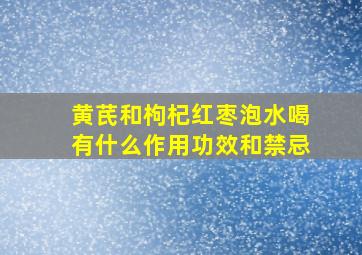 黄芪和枸杞红枣泡水喝有什么作用功效和禁忌